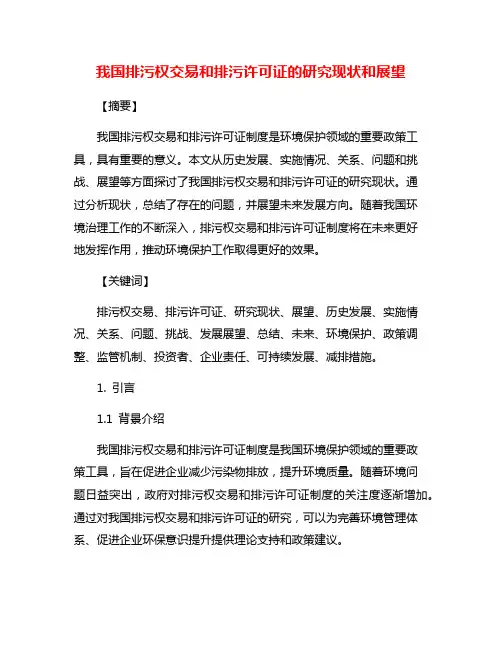 我国排污权交易和排污许可证的研究现状和展望

【摘要】

我国排污权交易和排污许可证制度是环境保护领域的重要政策工具，具有重要的意义。本文从历史发展、实施情况、关系、问题和挑战、展望等方面探讨了我国排污权交易和排污许可证的研究现状。通过分析现状，总结了存在的问题，并展望未来发展方向。随着我国环境治理工作的不断深入，排污权交易和排污许可证制度将在未来更好地发挥作用，推动环境保护工作取得更好的效果。

【关键词】

排污权交易、排污许可证、研究现状、展望、历史发展、实施情况、关系、问题、挑战、发展展望、总结、未来、环境保护、政策调整、监管机制、投资者、企业责任、可持续发展、减排措施。

1. 引言

1.1 背景介绍

我国排污权交易和排污许可证制度是我国环境保护领域的重要政策工具，旨在促进企业减少污染物排放，提升环境质量。随着环境问题日益突出，政府对排污权交易和排污许可证制度的关注度逐渐增加。通过对我国排污权交易和排污许可证的研究，可以为完善环境管理体系、促进企业环保意识提升提供理论支持和政策建议。